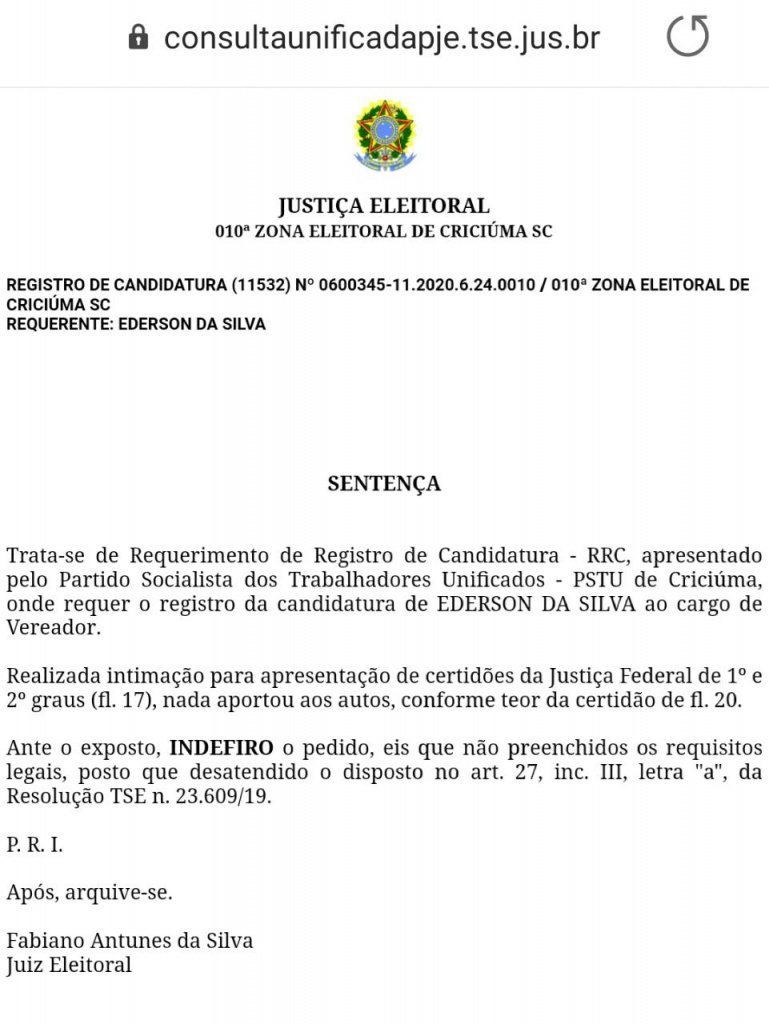 consultaunificadapje.tse.jus.br

JUSTIÇA ELEITORAL
010ª ZONA ELEITORAL DE CRICIÚMA SC

REGISTRO DE CANDIDATURA (11532) Nº 0600345-11.2020.6.24.0010 / 010ª ZONA ELEITORAL DE CRICIÚMA SC
REQUERENTE: EDERSON DA SILVA

SENTENÇA

Trata-se de Requerimento de Registro de Candidatura - RRC, apresentado pelo Partido Socialista dos Trabalhadores Unificados - PSTU de Criciúma, onde requer o registro da candidatura de EDERSON DA SILVA ao cargo de Vereador.

Realizada intimação para apresentação de certidões da Justiça Federal de 1º e 2º graus (fl. 17), nada aportou aos autos, conforme teor da certidão de fl. 20.

Ante o exposto, INDEFIRO o pedido, eis que não preenchidos os requisitos legais, posto que desatendido o disposto no art. 27, inc. III, letra "a", da Resolução TSE n. 23.609/19.

P. R. I.

Após, arquive-se.

Fabiano Antunes da Silva
Juiz Eleitoral